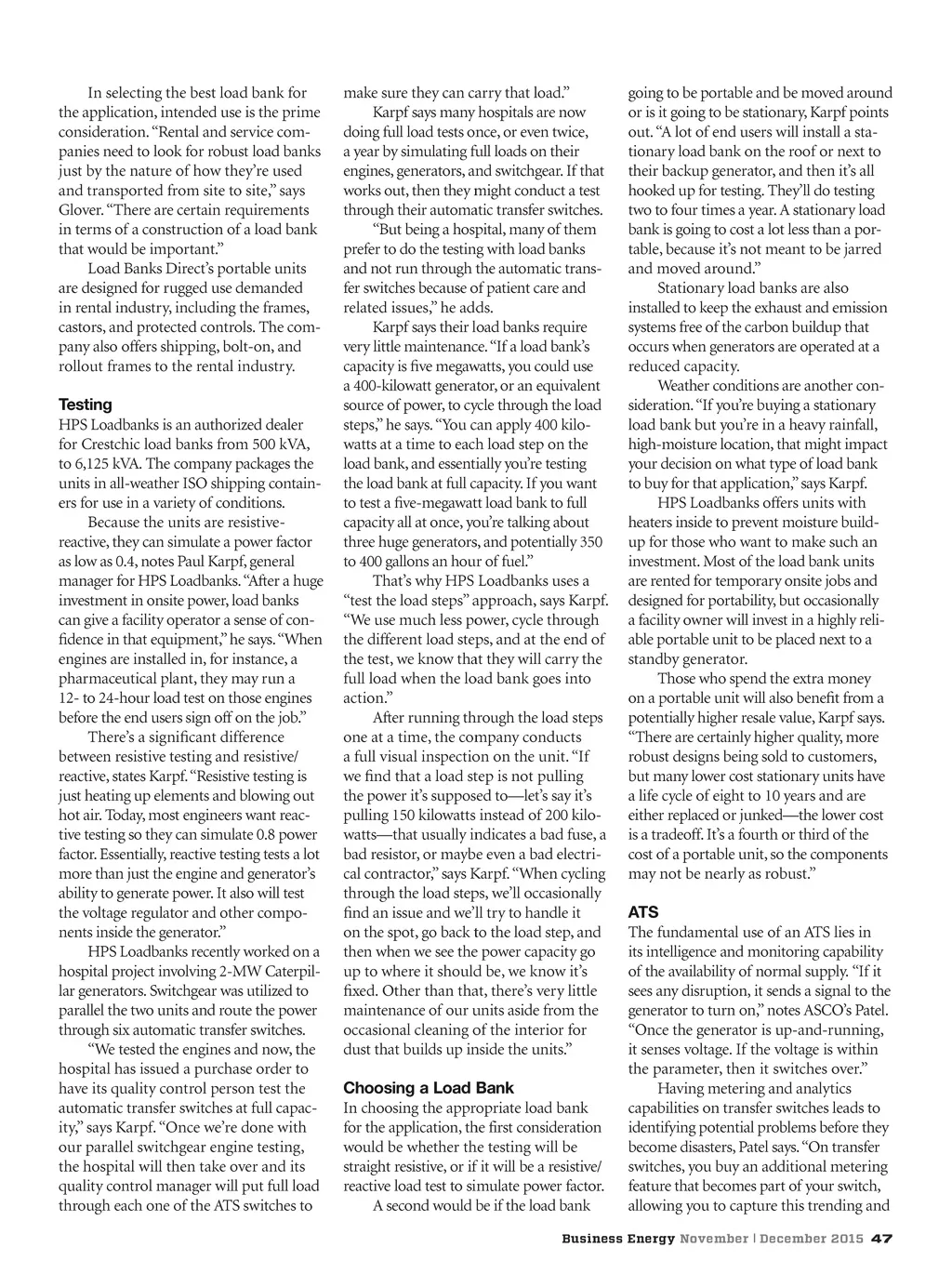 In selecting the best load bank for the application, intended use is the prime consideration. “Rental and service companies need to look for robust load banks just by the nature of how they’re used and transported from site to site,” says Glover. “There are certain requirements in terms of a construction of a load bank that would be important.”

Load Banks Direct’s portable units are designed for rugged use demanded in rental industry, including the frames, castors, and protected controls. The company also offers shipping, bolt-on, and rollout frames to the rental industry.

Testing

HPS Loadbanks is an authorized dealer for Crestchic load banks from 500 kVA, to 6,125 kVA. The company packages the units in all-weather ISO shipping containers for use in a variety of conditions.

Because the units are resistive-reactive, they can simulate a power factor as low as 0.4, notes Paul Karpf, general manager for HPS Loadbanks. “After a huge investment in onsite power, load banks can give a facility operator a sense of confidence in that equipment,” he says. “When engines are installed in, for instance, a pharmaceutical plant, they may run a 12- to 24-hour load test on those engines before the end users sign off on the job.”

There’s a significant difference between resistive testing and resistive/reactive, states Karpf. “Resistive testing is just heating up elements and blowing out hot air. Today, most engineers want reactive testing so they can simulate 0.8 power factor. Essentially, reactive testing tests a lot more than just the engine and generator’s ability to generate power. It also will test the voltage regulator and other components inside the generator.”

HPS Loadbanks recently worked on a hospital project involving 2-MW Caterpillar generators. Switchgear was utilized to parallel the two units and route the power through six automatic transfer switches.

“We tested the engines and now, the hospital has issued a purchase order to have its quality control person test the automatic transfer switches at full capacity,” says Karpf. “Once we’re done with our parallel switchgear engine testing, the hospital will then take over and its quality control manager will put full load through each one of the ATS switches to make sure they can carry that load.”

Karpf says many hospitals are now doing full load tests once, or even twice, a year by simulating full loads on their engines, generators, and switchgear. If that works out, then they might conduct a test through their automatic transfer switches.

“But being a hospital, many of them prefer to do the testing with load banks and not run through the automatic transfer switches because of patient care and related issues,” he adds.

Karpf says their load banks require very little maintenance. “If a load bank’s capacity is five megawatts, you could use a 400-kilowatt generator, or an equivalent source of power, to cycle through the load steps,” he says. “You can apply 400 kilowatts at a time to each load step on the load bank, and essentially you’re testing the load bank at full capacity. If you want to test a five-megawatt load bank to full capacity all at once, you’re talking about three huge generators, and potentially 350 to 400 gallons an hour of fuel.”

That’s why HPS Loadbanks uses a “test the load steps” approach, says Karpf. “We use much less power, cycle through the different load steps, and at the end of the test, we know that they will carry the full load when the load bank goes into action.”

After running through the load steps one at a time, the company conducts a full visual inspection on the unit. “If we find that a load step is not pulling the power it’s supposed to—let’s say it’s pulling 150 kilowatts instead of 200 kilowatts—that usually indicates a bad fuse, a bad resistor, or maybe even a bad electrical contractor,” says Karpf. “When cycling through the load steps, we’ll occasionally find an issue and we’ll try to handle it on the spot, go back to the load step, and then when we see the power capacity go up to where it should be, we know it’s fixed. Other than that, there’s very little maintenance of our units aside from the occasional cleaning of the interior for dust that builds up inside the units.”

Choosing a Load Bank

In choosing the appropriate load bank for the application, the first consideration would be whether the testing will be straight resistive, or if it will be a resistive/reactive load test to simulate power factor.

A second would be if the load bank going to be portable and be moved around or is it going to be stationary, Karpf points out. “A lot of end users will install a stationary load bank on the roof or next to their backup generator, and then it’s all hooked up for testing. They’ll do testing two to four times a year. A stationary load bank is going to cost a lot less than a portable, because it’s not meant to be jarred and moved around.”

Stationary load banks are also installed to keep the exhaust and emission systems free of the carbon buildup that occurs when generators are operated at a reduced capacity.

Weather conditions are another consideration. “If you’re buying a stationary load bank but you’re in a heavy rainfall, high-moisture location, that might impact your decision on what type of load bank to buy for that application,” says Karpf.

HPS Loadbanks offers units with heaters inside to prevent moisture buildup for those who want to make such an investment. Most of the load bank units are rented for temporary onsite jobs and designed for portability, but occasionally a facility owner will invest in a highly reliable portable unit to be placed next to a standby generator.

Those who spend the extra money on a portable unit will also benefit from a potentially higher resale value, Karpf says. “There are certainly higher quality, more robust designs being sold to customers, but many lower cost stationary units have a life cycle of eight to 10 years and are either replaced or junked—the lower cost is a tradeoff. It’s a fourth or third of the cost of a portable unit, so the components may not be nearly as robust.”

ATS

The fundamental use of an ATS lies in its intelligence and monitoring capability of the availability of normal supply. “If it sees any disruption, it sends a signal to the generator to turn on,” notes ASCO’s Patel. “Once the generator is up-and-running, it senses voltage. If the voltage is within the parameter, then it switches over.”

Having metering and analytics capabilities on transfer switches leads to identifying potential problems before they become disasters, Patel says. “On transfer switches, you buy an additional metering feature that becomes part of your switch, allowing you to capture this trending and

Business Energy November | December 2015 47